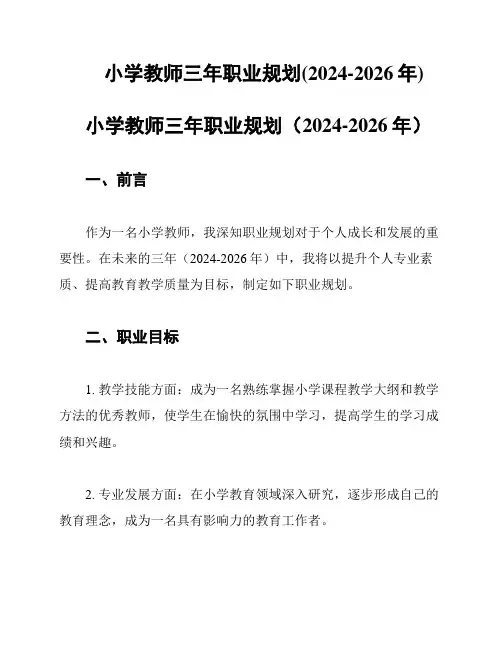 小学教师三年职业规划(2024-2026 年)

小学教师三年职业规划（2024-2026 年）

一、前言

作为一名小学教师，我深知职业规划对于个人成长和发展的重要性。在未来的三年（2024-2026 年）中，我将以提升个人专业素质、提高教育教学质量为目标，制定如下职业规划。

二、职业目标

1. 教学技能方面：成为一名熟练掌握小学课程教学大纲和教学方法的优秀教师，使学生在愉快的氛围中学习，提高学生的学习成绩和兴趣。

2. 专业发展方面：在小学教育领域深入研究，逐步形成自己的教育理念，成为一名具有影响力的教育工作者。